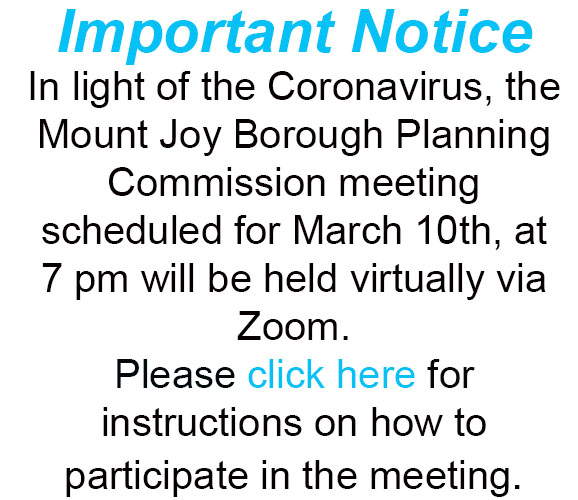 Important Notice

In light of the Coronavirus, the Mount Joy Borough Planning Commission meeting scheduled for March 10th, at 7 pm will be held virtually via Zoom.

Please click here for instructions on how to participate in the meeting.